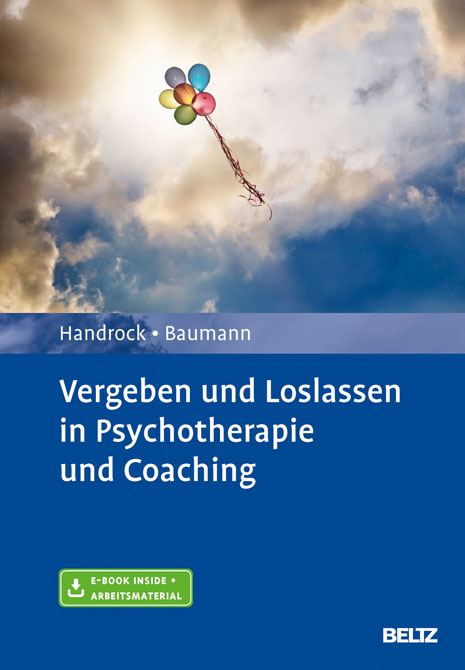 Handrock • Baumann

Vergeben und Loslassen in Psychotherapie und Coaching

E-BOOK INSIDE + ARBEITSMATERIAL

BELTZ